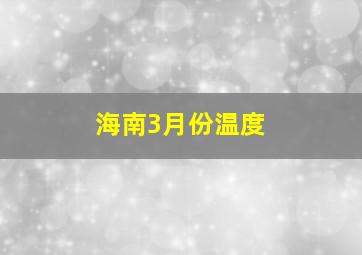 海南3月份温度